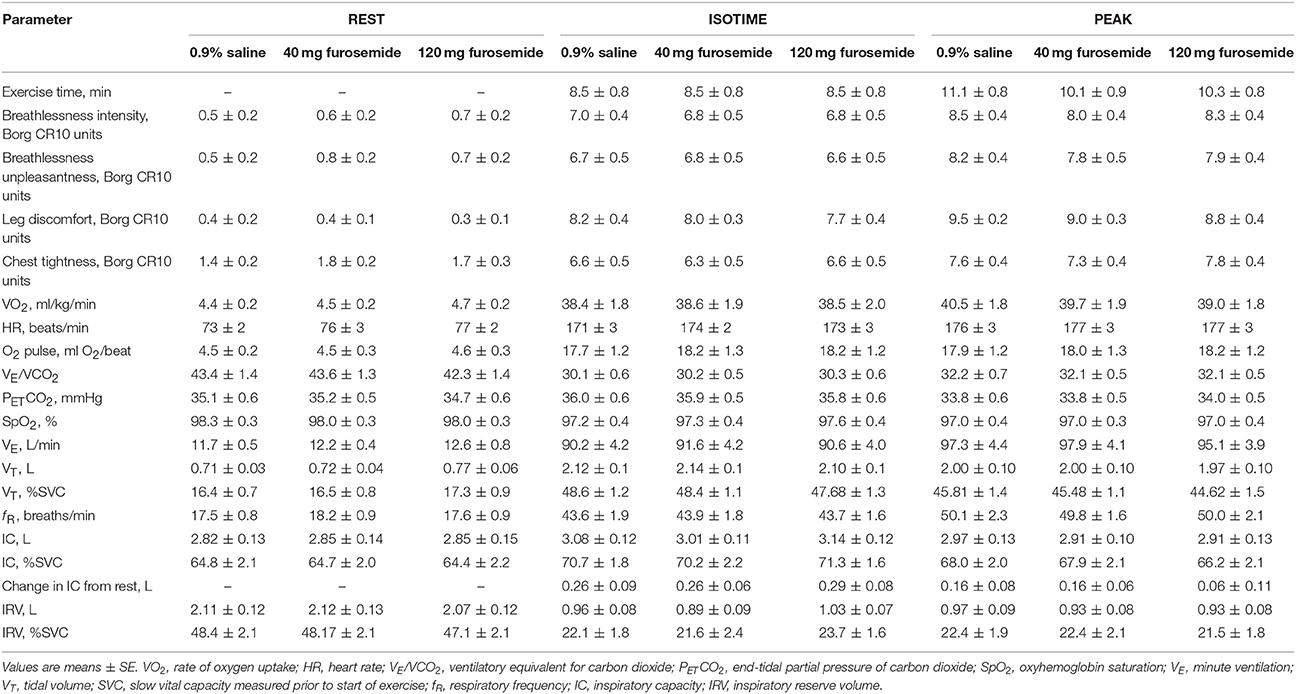 | Parameter | REST | | | ISOTIME | | | PEAK | | |
|---|---|---|---|---|---|---|---|---|---|
| | 0.9% saline | 40 mg furosemide | 120 mg furosemide | 0.9% saline | 40 mg furosemide | 120 mg furosemide | 0.9% saline | 40 mg furosemide | 120 mg furosemide |
| Exercise time, min | – | – | – | 8.5 ± 0.8 | 8.5 ± 0.8 | 8.5 ± 0.8 | 11.1 ± 0.8 | 10.1 ± 0.9 | 10.3 ± 0.8 |
| Breathlessness intensity, Borg CR10 units | 0.5 ± 0.2 | 0.6 ± 0.2 | 0.7 ± 0.2 | 7.0 ± 0.4 | 6.8 ± 0.5 | 6.8 ± 0.5 | 8.5 ± 0.4 | 8.0 ± 0.4 | 8.3 ± 0.4 |
| Breathlessness unpleasantness, Borg CR10 units | 0.5 ± 0.2 | 0.8 ± 0.2 | 0.7 ± 0.2 | 6.7 ± 0.5 | 6.8 ± 0.5 | 6.6 ± 0.5 | 8.2 ± 0.4 | 7.8 ± 0.5 | 7.9 ± 0.4 |
| Leg discomfort, Borg CR10 units | 0.4 ± 0.2 | 0.4 ± 0.1 | 0.3 ± 0.1 | 8.2 ± 0.4 | 8.0 ± 0.3 | 7.7 ± 0.4 | 9.5 ± 0.2 | 9.0 ± 0.3 | 8.8 ± 0.4 |
| Chest tightness, Borg CR10 units | 1.4 ± 0.2 | 1.8 ± 0.2 | 1.7 ± 0.3 | 6.6 ± 0.5 | 6.3 ± 0.5 | 6.6 ± 0.5 | 7.6 ± 0.4 | 7.3 ± 0.4 | 7.8 ± 0.4 |
| $VO_2$, ml/kg/min | 4.4 ± 0.2 | 4.5 ± 0.2 | 4.7 ± 0.2 | 38.4 ± 1.8 | 38.6 ± 1.9 | 38.5 ± 2.0 | 40.5 ± 1.8 | 39.7 ± 1.9 | 39.0 ± 1.8 |
| HR, beats/min | 73 ± 2 | 76 ± 3 | 77 ± 2 | 171 ± 3 | 174 ± 2 | 173 ± 3 | 176 ± 3 | 177 ± 3 | 177 ± 3 |
| $O_2$ pulse, ml $O_2$/beat | 4.5 ± 0.2 | 4.5 ± 0.3 | 4.6 ± 0.3 | 17.7 ± 1.2 | 18.2 ± 1.3 | 18.2 ± 1.2 | 17.9 ± 1.2 | 18.0 ± 1.3 | 18.2 ± 1.2 |
| $V_E/VCO_2$ | 43.4 ± 1.4 | 43.6 ± 1.3 | 42.3 ± 1.4 | 30.1 ± 0.6 | 30.2 ± 0.5 | 30.3 ± 0.6 | 32.2 ± 0.7 | 32.1 ± 0.5 | 32.1 ± 0.5 |
| $P_{ET}CO_2$, mmHg | 35.1 ± 0.6 | 35.2 ± 0.5 | 34.7 ± 0.6 | 36.0 ± 0.6 | 35.9 ± 0.5 | 35.8 ± 0.6 | 33.8 ± 0.6 | 33.8 ± 0.5 | 34.0 ± 0.5 |
| $SpO_2$, % | 98.3 ± 0.3 | 98.0 ± 0.3 | 98.0 ± 0.3 | 97.2 ± 0.4 | 97.3 ± 0.4 | 97.6 ± 0.4 | 97.0 ± 0.4 | 97.0 ± 0.3 | 97.0 ± 0.4 |
| $V_E$, L/min | 11.7 ± 0.5 | 12.2 ± 0.4 | 12.6 ± 0.8 | 90.2 ± 4.2 | 91.6 ± 4.2 | 90.6 ± 4.0 | 97.3 ± 4.4 | 97.9 ± 4.1 | 95.1 ± 3.9 |
| $V_T$, L | 0.71 ± 0.03 | 0.72 ± 0.04 | 0.77 ± 0.06 | 2.12 ± 0.1 | 2.14 ± 0.1 | 2.10 ± 0.1 | 2.00 ± 0.10 | 2.00 ± 0.10 | 1.97 ± 0.10 |
| $V_T$, %SVC | 16.4 ± 0.7 | 16.5 ± 0.8 | 17.3 ± 0.9 | 48.6 ± 1.2 | 48.4 ± 1.1 | 47.68 ± 1.3 | 45.81 ± 1.4 | 45.48 ± 1.1 | 44.62 ± 1.5 |
| $f_R$, breaths/min | 17.5 ± 0.8 | 18.2 ± 0.9 | 17.6 ± 0.9 | 43.6 ± 1.9 | 43.9 ± 1.8 | 43.7 ± 1.6 | 50.1 ± 2.3 | 49.8 ± 1.6 | 50.0 ± 2.1 |
| IC, L | 2.82 ± 0.13 | 2.85 ± 0.14 | 2.85 ± 0.15 | 3.08 ± 0.12 | 3.01 ± 0.11 | 3.14 ± 0.12 | 2.97 ± 0.13 | 2.91 ± 0.10 | 2.91 ± 0.13 |
| IC, %SVC | 64.8 ± 2.1 | 64.7 ± 2.0 | 64.4 ± 2.2 | 70.7 ± 1.8 | 70.2 ± 2.2 | 71.3 ± 1.6 | 68.0 ± 2.0 | 67.9 ± 2.1 | 66.2 ± 2.1 |
| Change in IC from rest, L | – | – | – | 0.26 ± 0.09 | 0.26 ± 0.06 | 0.29 ± 0.08 | 0.16 ± 0.08 | 0.16 ± 0.06 | 0.06 ± 0.11 |
| IRV, L | 2.11 ± 0.12 | 2.12 ± 0.13 | 2.07 ± 0.12 | 0.96 ± 0.08 | 0.89 ± 0.09 | 1.03 ± 0.07 | 0.97 ± 0.09 | 0.93 ± 0.08 | 0.93 ± 0.08 |
| IRV, %SVC | 48.4 ± 2.1 | 48.17 ± 2.1 | 47.1 ± 2.1 | 22.1 ± 1.8 | 21.6 ± 2.4 | 23.7 ± 1.6 | 22.4 ± 1.9 | 22.4 ± 2.1 | 21.5 ± 1.8 |

Values are means ± SE. $VO_2$, rate of oxygen uptake; HR, heart rate; $V_E/VCO_2$, ventilatory equivalent for carbon dioxide; $P_{ET}CO_2$, end-tidal partial pressure of carbon dioxide; $SpO_2$, oxyhemoglobin saturation; $V_E$, minute ventilation; $V_T$, tidal volume; SVC, slow vital capacity measured prior to start of exercise; $f_R$, respiratory frequency; IC, inspiratory capacity; IRV, inspiratory reserve volume.